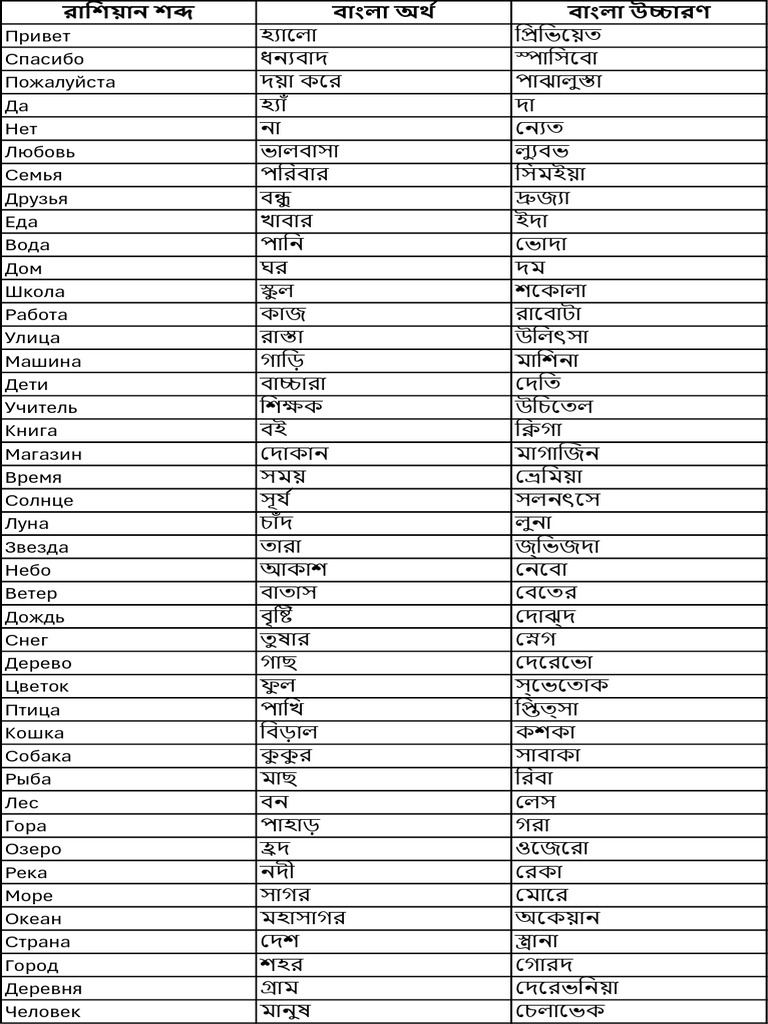 | রাশিয়ান শব্দ | বাংলা অর্থ | বাংলা উচ্চারণ |
|---|---|---|
| Привет | হ্যালো | প্রিভিয়েত |
| Спасибо | ধন্যবাদ | স্পাসিবো |
| Пожалуйста | দয়া করে | পাঝালুস্তা |
| Да | হ্যাঁ | দা |
| Нет | না | ন্যেত |
| Любовь | ভালবাসা | ল্যুবভ |
| Семья | পরিবার | সিমইয়া |
| Друзья | বন্ধু | দ্রুজ্যা |
| Еда | খাবার | ইদা |
| Вода | পানি | ভোদা |
| Дом | ঘর | দম |
| Школа | স্কুল | শকোলা |
| Работа | কাজ | রাবোটা |
| Улица | রাস্তা | উলিৎসা |
| Машина | গাড়ি | মাশিনা |
| Дети | বাচ্চারা | দেতি |
| Учитель | শিক্ষক | উচিতেল |
| Книга | বই | ক্নিগা |
| Магазин | দোকান | মাগাজিন |
| Время | সময় | ভ্রেমিয়া |
| Солнце | সূর্য | সলনৎসে |
| Луна | চাঁদ | লুনা |
| Звезда | তারা | জ্ভিজদা |
| Небо | আকাশ | নেবো |
| Ветер | বাতাস | বেতের |
| Дождь | বৃষ্টি | দোঝ্দ |
| Снег | তুষার | স্নেগ |
| Дерево | গাছ | দেরেভো |
| Цветок | ফুল | স্ভেতোক |
| Птица | পাখি | প্তিত্সা |
| Кошка | বিড়াল | কশকা |
| Собака | কুকুর | সাবাকা |
| Рыба | মাছ | রিবা |
| Лес | বন | লেস |
| Гора | পাহাড় | গরা |
| Озеро | হ্রদ | ওজেরো |
| Река | নদী | রেকা |
| Море | সাগর | মোরে |
| Океан | মহাসাগর | অকেয়ান |
| Страна | দেশ | স্ত্রানা |
| Город | শহর | গোরদ |
| Деревня | গ্রাম | দেরেভনিয়া |
| Человек | মানুষ | চেলাভেক |